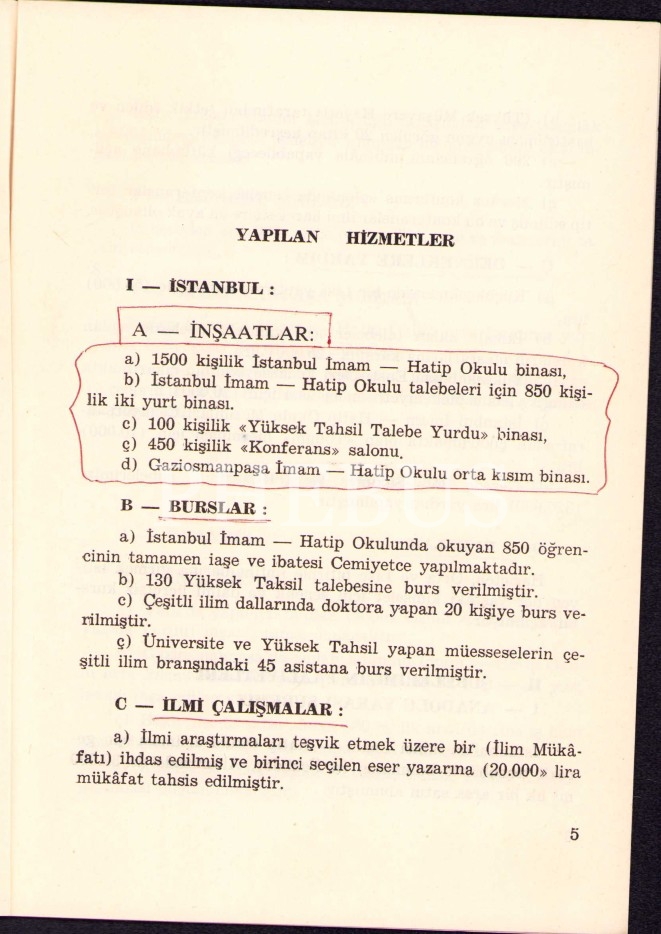 YAPILAN HİZMETLER

I — İSTANBUL :

A — İNŞAATLAR:

a) 1500 kişilik İstanbul İmam — Hatip Okulu binası,

b) İstanbul İmam — Hatip Okulu talebeleri için 850 kişilik iki yurt binası.

c) 100 kişilik «Yüksek Tahsil Talebe Yurdu» binası,

ç) 450 kişilik «Konferans» salonu.

d) Gaziosmanpaşa İmam — Hatip Okulu orta kısım binası.

B — BURSLAR :

a) İstanbul İmam — Hatip Okulunda okuyan 850 öğrencinin tamamen iaşe ve ibatesi Cemiyetce yapılmaktadır.

b) 130 Yüksek Taksil talebesine burs verilmiştir.

c) Çeşitli ilim dallarında doktora yapan 20 kişiye burs verilmiştir.

ç) Üniversite ve Yüksek Tahsil yapan müesseselerin çeşitli ilim branşındaki 45 asistana burs verilmiştir.

C — İLMİ ÇALIŞMALAR :

a) İlmi araştırmaları teşvik etmek üzere bir (İlim Mükâfatı) ihdas edilmiş ve birinci seçilen eser yazarına (20.000» lira mükâfat tahsis edilmiştir.

5